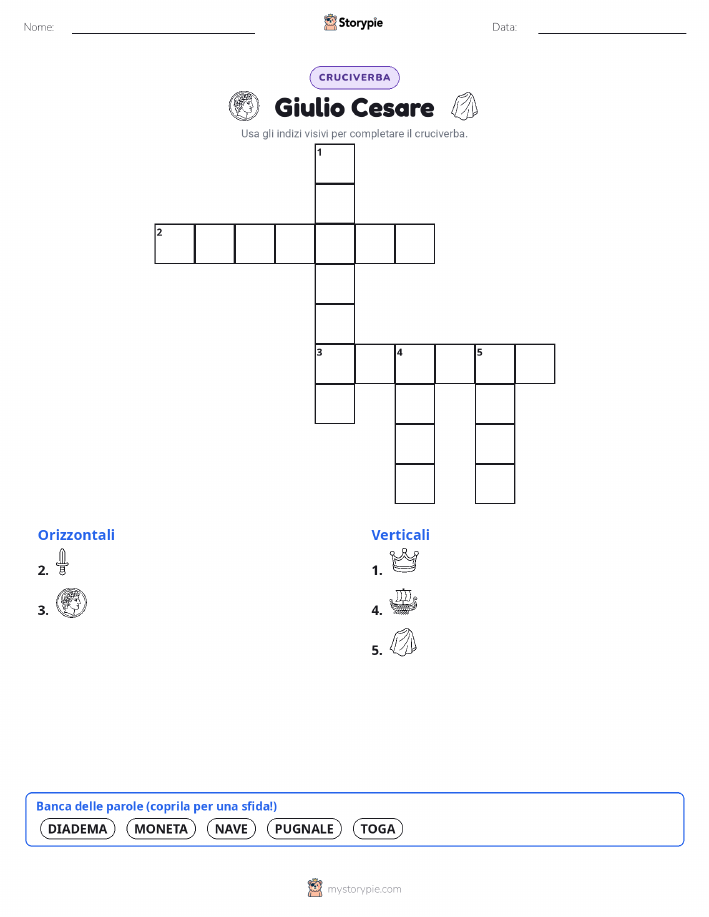 Nome:

Storypie

Data:

CRUCIVERBA

Giulio Cesare

Usa gli indizi visivi per completare il cruciverba.

1
2
3 4 5

Orizzontali

2.

3.

Verticali

1.

4.

5.

Banca delle parole (coprila per una sfida!)

DIADEMA MONETA NAVE PUGNALE TOGA

mystorypie.com